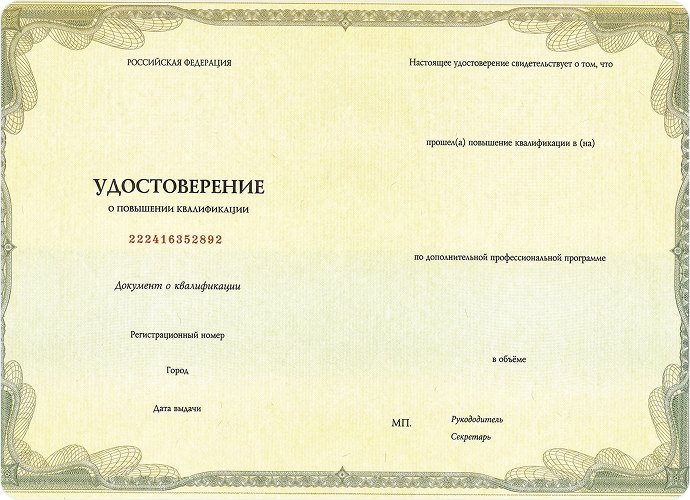 РОССИЙСКАЯ ФЕДЕРАЦИЯ

УДОСТОВЕРЕНИЕ
О ПОВЫШЕНИИ КВАЛИФИКАЦИИ

222416352892

Документ о квалификации

Регистрационный номер

Город

Дата выдачи

Настоящее удостоверение свидетельствует о том, что

прошел(а) повышение квалификации в (на)

по дополнительной профессиональной программе

в объёме

МП.

Руководитель

Секретарь